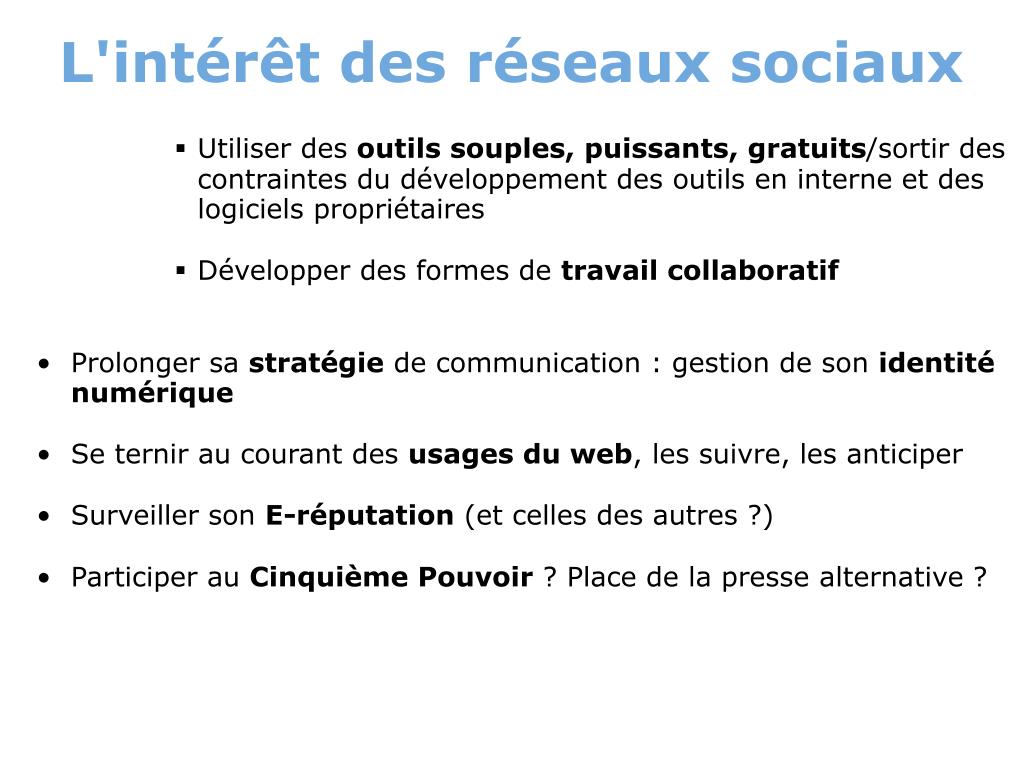 L'intérêt des réseaux sociaux

▪ Utiliser des outils souples, puissants, gratuits/sortir des contraintes du développement des outils en interne et des logiciels propriétaires

▪ Développer des formes de travail collaboratif

• Prolonger sa stratégie de communication : gestion de son identité numérique

• Se ternir au courant des usages du web, les suivre, les anticiper

• Surveiller son E-réputation (et celles des autres ?)

• Participer au Cinquième Pouvoir ? Place de la presse alternative ?